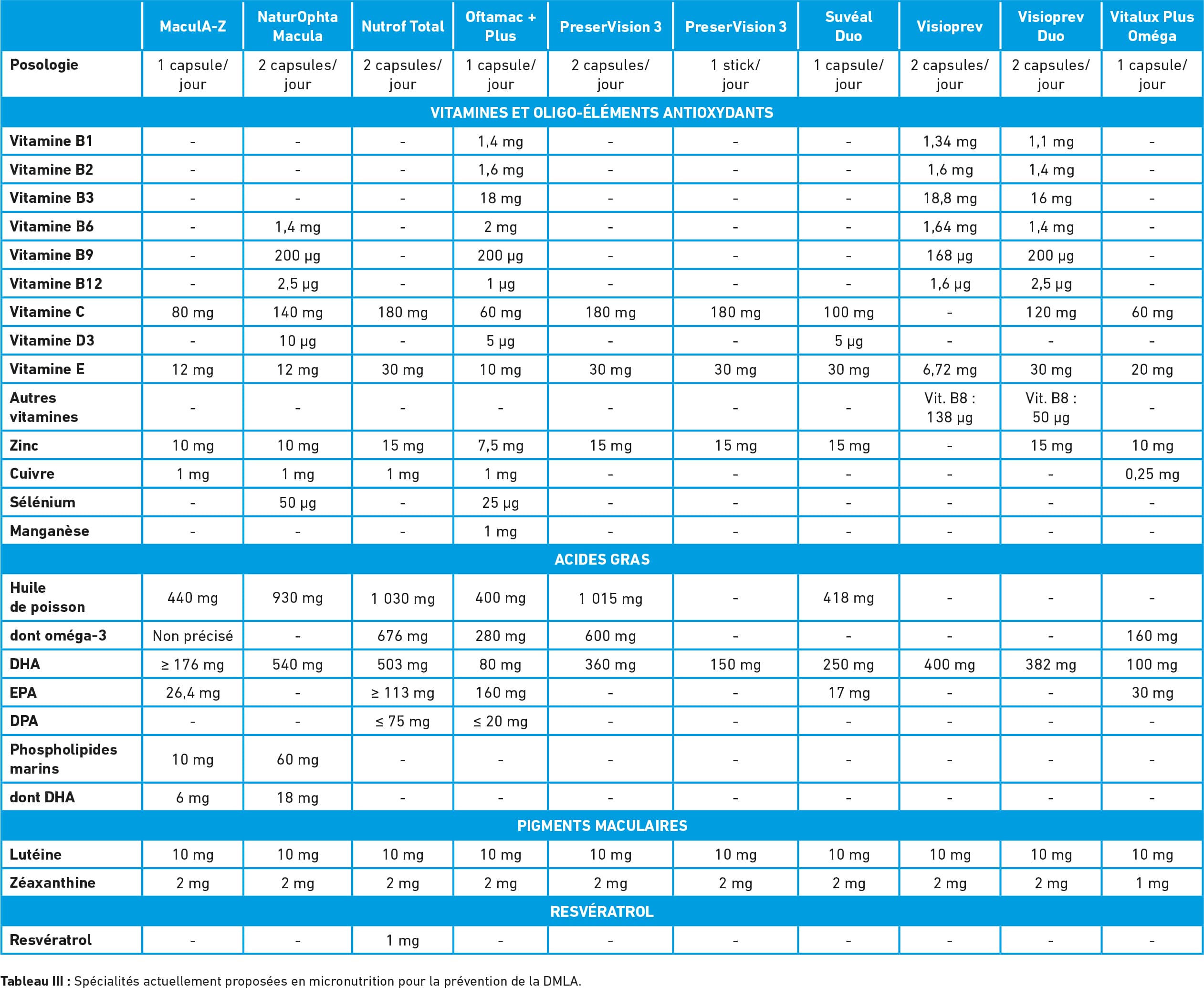 | | MaculA-Z | NaturOphta Macula | Nutrof Total | Oftamac + Plus | PreserVision 3 | PreserVision 3 | Suvéal Duo | Visioprev | Visioprev Duo | Vitalux Plus Oméga |
|---|---|---|---|---|---|---|---|---|---|---|
| Posologie | 1 capsule/ jour | 2 capsules/ jour | 2 capsules/ jour | 1 capsule/ jour | 2 capsules/ jour | 1 stick/ jour | 1 capsule/ jour | 2 capsules/ jour | 2 capsules/ jour | 1 capsule/ jour |
| VITAMINES ET OLIGO-ÉLÉMENTS ANTIOXYDANTS | | | | | | | | | | |
| Vitamine B1 | - | - | - | 1,4 mg | - | - | - | 1,34 mg | 1,1 mg | - |
| Vitamine B2 | - | - | - | 1,6 mg | - | - | - | 1,6 mg | 1,4 mg | - |
| Vitamine B3 | - | - | - | 18 mg | - | - | - | 18,8 mg | 16 mg | - |
| Vitamine B6 | - | 1,4 mg | - | 2 mg | - | - | - | 1,64 mg | 1,4 mg | - |
| Vitamine B9 | - | 200 µg | - | 200 µg | - | - | - | 168 µg | 200 µg | - |
| Vitamine B12 | - | 2,5 µg | - | 1 µg | - | - | - | 1,6 µg | 2,5 µg | - |
| Vitamine C | 80 mg | 140 mg | 180 mg | 60 mg | 180 mg | 180 mg | 100 mg | - | 120 mg | 60 mg |
| Vitamine D3 | - | 10 µg | - | 5 µg | - | - | 5 µg | - | - | - |
| Vitamine E | 12 mg | 12 mg | 30 mg | 10 mg | 30 mg | 30 mg | 30 mg | 6,72 mg | 30 mg | 20 mg |
| Autres vitamines | - | - | - | - | - | - | - | Vit. B8 : 138 µg | Vit. B8 : 50 µg | - |
| Zinc | 10 mg | 10 mg | 15 mg | 7,5 mg | 15 mg | 15 mg | 15 mg | - | 15 mg | 10 mg |
| Cuivre | 1 mg | 1 mg | 1 mg | 1 mg | - | - | - | - | - | 0,25 mg |
| Sélénium | - | 50 µg | - | 25 µg | - | - | - | - | - | - |
| Manganèse | - | - | - | 1 mg | - | - | - | - | - | - |
| ACIDES GRAS | | | | | | | | | | |
| Huile de poisson | 440 mg | 930 mg | 1 030 mg | 400 mg | 1 015 mg | - | 418 mg | - | - | - |
| dont oméga-3 | Non précisé | - | 676 mg | 280 mg | 600 mg | - | - | - | - | 160 mg |
| DHA | ≥ 176 mg | 540 mg | 503 mg | 80 mg | 360 mg | 150 mg | 250 mg | 400 mg | 382 mg | 100 mg |
| EPA | 26,4 mg | - | ≥ 113 mg | 160 mg | - | - | 17 mg | - | - | 30 mg |
| DPA | - | - | ≤ 75 mg | ≤ 20 mg | - | - | - | - | - | - |
| Phospholipides marins | 10 mg | 60 mg | - | - | - | - | - | - | - | - |
| dont DHA | 6 mg | 18 mg | - | - | - | - | - | - | - | - |
| PIGMENTS MACULAIRES | | | | | | | | | | |
| Lutéine | 10 mg | 10 mg | 10 mg | 10 mg | 10 mg | 10 mg | 10 mg | 10 mg | 10 mg | 10 mg |
| Zéaxanthine | 2 mg | 2 mg | 2 mg | 2 mg | 2 mg | 2 mg | 2 mg | 2 mg | 2 mg | 1 mg |
| RESVÉRATROL | | | | | | | | | | |
| Resvératrol | - | - | 1 mg | - | - | - | - | - | - | - |

Tableau III : Spécialités actuellement proposées en micronutrition pour la prévention de la DMLA.